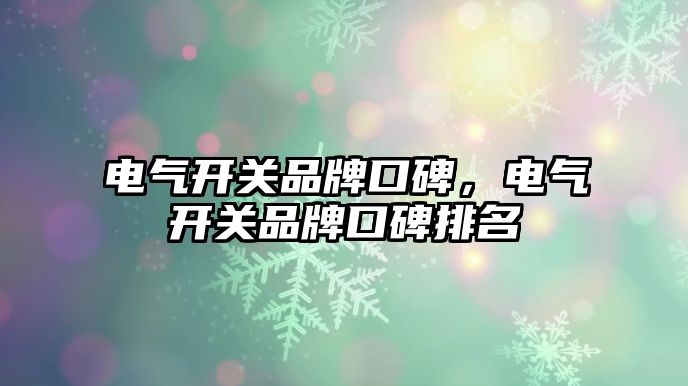 电气开关品牌口碑，电气开关品牌口碑排名